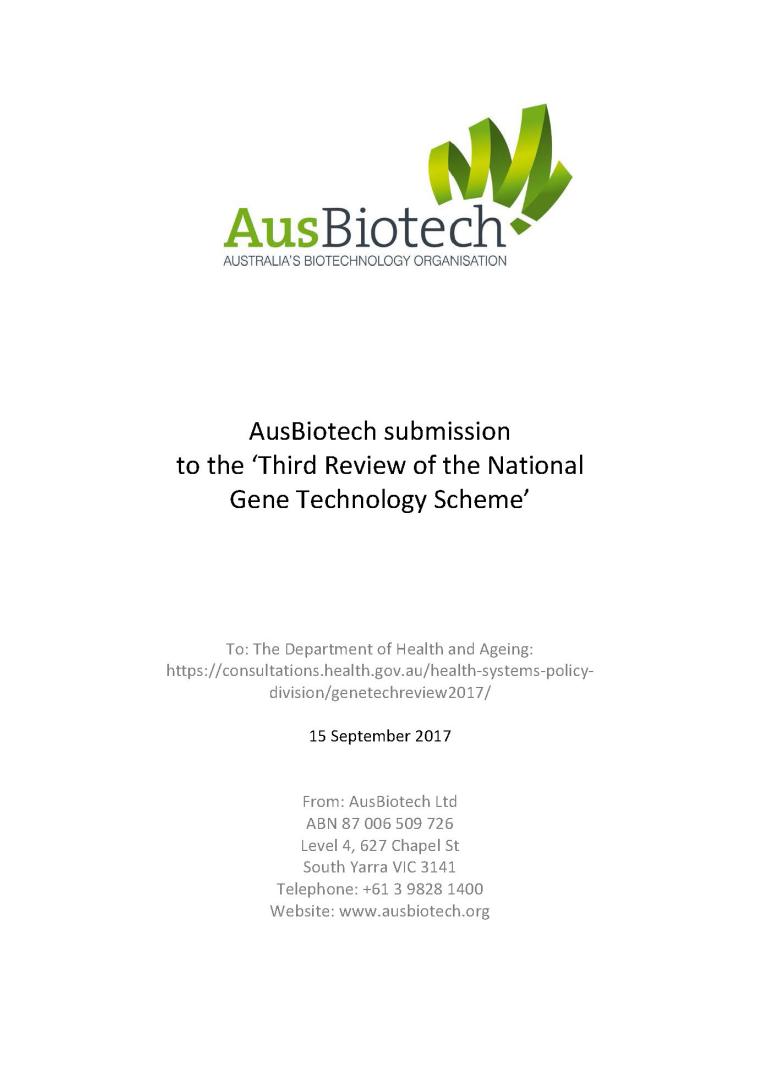 AusBiotech
AUSTRALIA'S BIOTECHNOLOGY ORGANISATION

AusBiotech submission to the 'Third Review of the National Gene Technology Scheme'

To: The Department of Health and Ageing: https://consultations.health.gov.au/health-systems-policy-division/genetechreview2017/

15 September 2017

From: AusBiotech Ltd
ABN 87 006 509 726
Level 4, 627 Chapel St
South Yarra VIC 3141
Telephone: +61 3 9828 1400
Website: www.ausbiotech.org